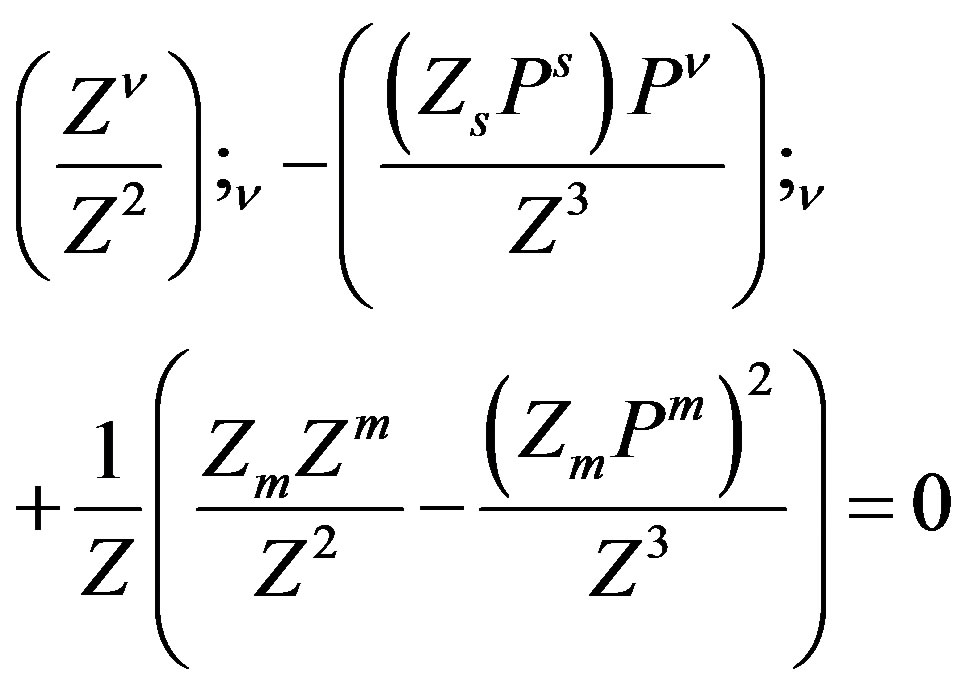 $\left(\frac{Z^{\nu}}{Z^{2}}\right)_{;\nu}-\left(\frac{\left(Z_{s}P^{s}\right)P^{\nu}}{Z^{3}}\right)_{;\nu}$

$+\frac{1}{Z}\left(\frac{Z_{m}Z^{m}}{Z^{2}}-\frac{\left(Z_{m}P^{m}\right)^{2}}{Z^{3}}\right)=0$